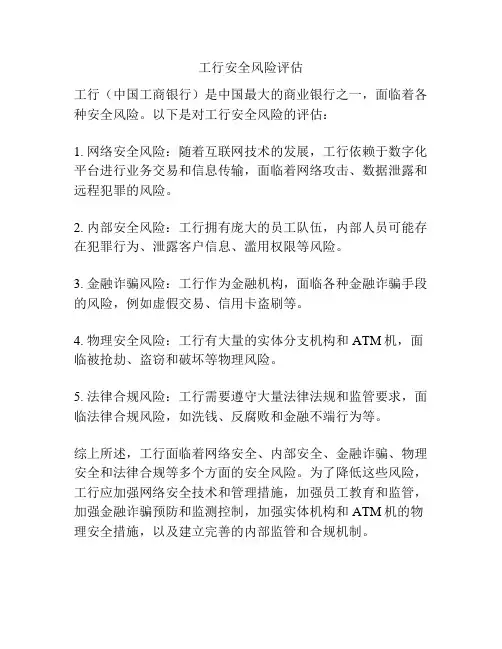 工行安全风险评估

工行（中国工商银行）是中国最大的商业银行之一，面临着各种安全风险。以下是对工行安全风险的评估：

1. 网络安全风险：随着互联网技术的发展，工行依赖于数字化平台进行业务交易和信息传输，面临着网络攻击、数据泄露和远程犯罪的风险。

2. 内部安全风险：工行拥有庞大的员工队伍，内部人员可能存在犯罪行为、泄露客户信息、滥用权限等风险。

3. 金融诈骗风险：工行作为金融机构，面临各种金融诈骗手段的风险，例如虚假交易、信用卡盗刷等。

4. 物理安全风险：工行有大量的实体分支机构和 ATM 机，面临被抢劫、盗窃和破坏等物理风险。

5. 法律合规风险：工行需要遵守大量法律法规和监管要求，面临法律合规风险，如洗钱、反腐败和金融不端行为等。

综上所述，工行面临着网络安全、内部安全、金融诈骗、物理安全和法律合规等多个方面的安全风险。为了降低这些风险，工行应加强网络安全技术和管理措施，加强员工教育和监管，加强金融诈骗预防和监测控制，加强实体机构和 ATM 机的物理安全措施，以及建立完善的内部监管和合规机制。